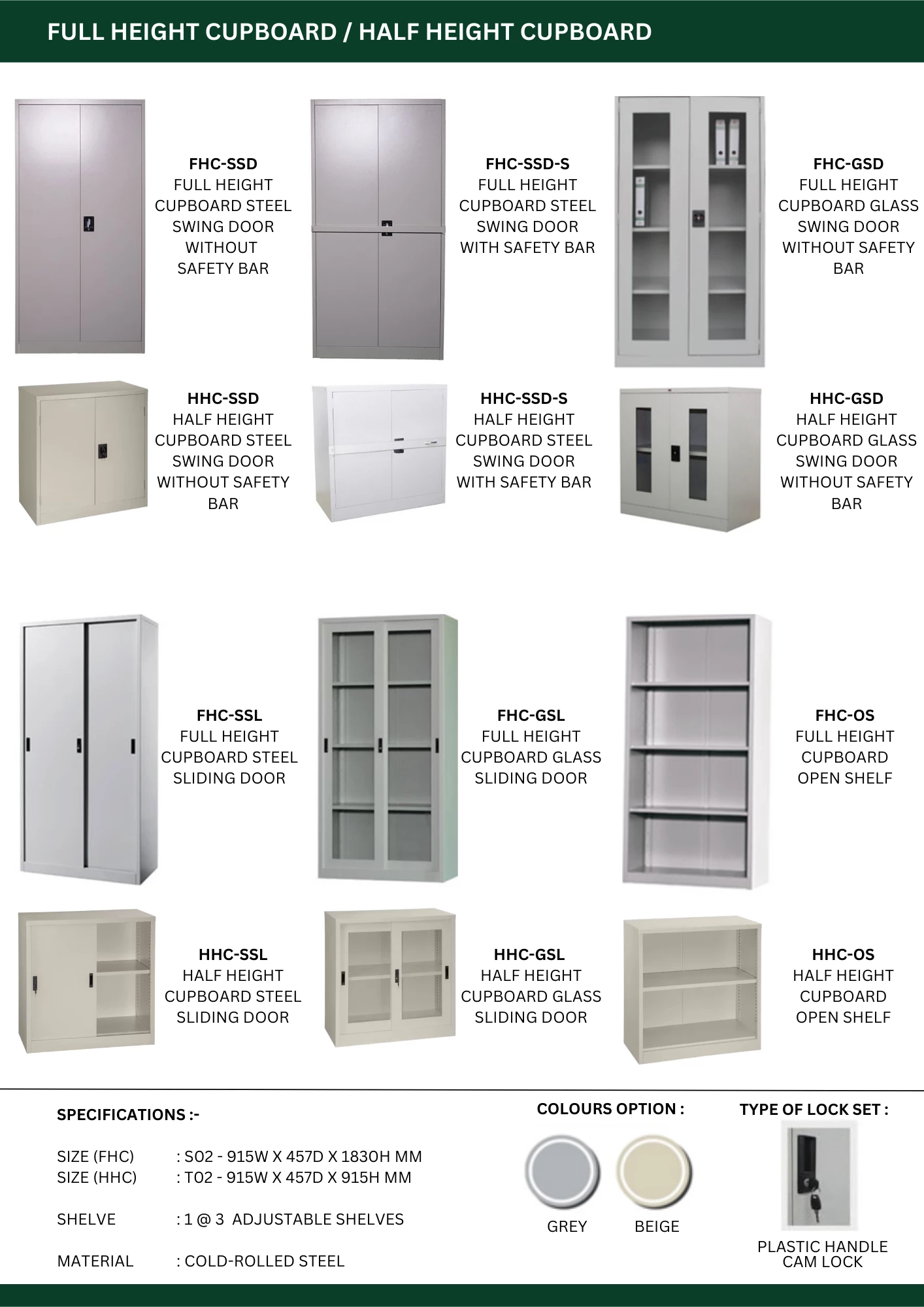 FULL HEIGHT CUPBOARD / HALF HEIGHT CUPBOARD

FHC-SSD
FULL HEIGHT CUPBOARD STEEL SWING DOOR WITHOUT SAFETY BAR

FHC-SSD-S
FULL HEIGHT CUPBOARD STEEL SWING DOOR WITH SAFETY BAR

FHC-GSD
FULL HEIGHT CUPBOARD GLASS SWING DOOR WITHOUT SAFETY BAR

HHC-SSD
HALF HEIGHT CUPBOARD STEEL SWING DOOR WITHOUT SAFETY BAR

HHC-SSD-S
HALF HEIGHT CUPBOARD STEEL SWING DOOR WITH SAFETY BAR

HHC-GSD
HALF HEIGHT CUPBOARD GLASS SWING DOOR WITHOUT SAFETY BAR

FHC-SSL
FULL HEIGHT CUPBOARD STEEL SLIDING DOOR

FHC-GSL
FULL HEIGHT CUPBOARD GLASS SLIDING DOOR

FHC-OS
FULL HEIGHT CUPBOARD OPEN SHELF

HHC-SSL
HALF HEIGHT CUPBOARD STEEL SLIDING DOOR

HHC-GSL
HALF HEIGHT CUPBOARD GLASS SLIDING DOOR

HHC-OS
HALF HEIGHT CUPBOARD OPEN SHELF

SPECIFICATIONS :-

SIZE (FHC) : S02 - 915W X 457D X 1830H MM
SIZE (HHC) : T02 - 915W X 457D X 915H MM

SHELVE : 1 @ 3 ADJUSTABLE SHELVES

MATERIAL : COLD-ROLLED STEEL

COLOURS OPTION :

GREY BEIGE

TYPE OF LOCK SET :

PLASTIC HANDLE CAM LOCK